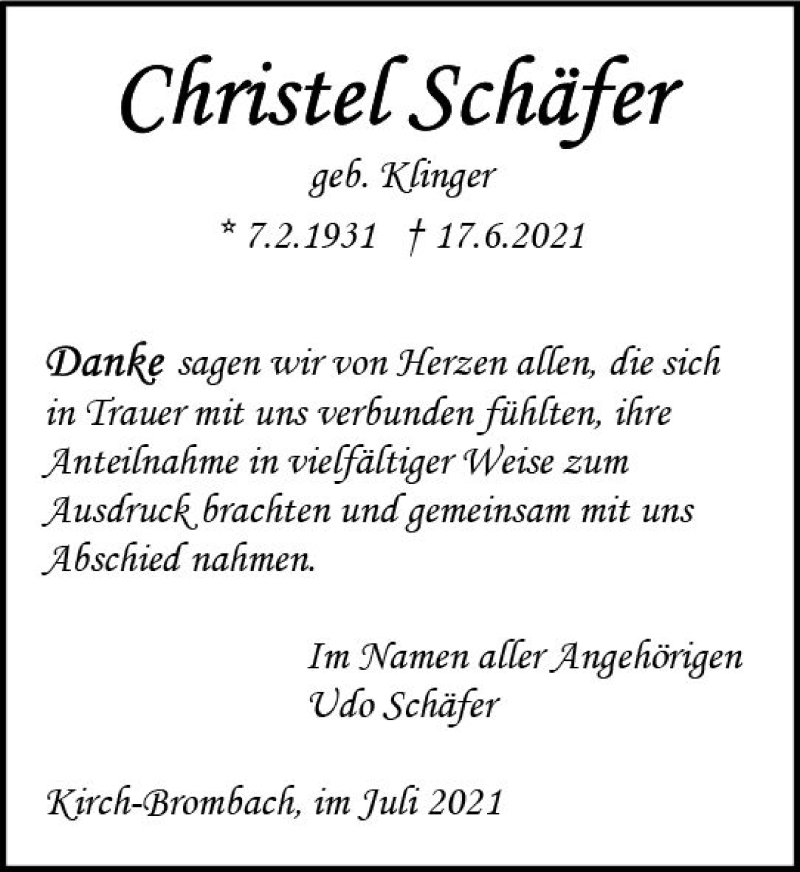 Christel Schäfer

geb. Klinger

* 7.2.1931 † 17.6.2021

Danke sagen wir von Herzen allen, die sich in Trauer mit uns verbunden fühlten, ihre Anteilnahme in vielfältiger Weise zum Ausdruck brachten und gemeinsam mit uns Abschied nahmen.

Im Namen aller Angehörigen
Udo Schäfer

Kirch-Brombach, im Juli 2021